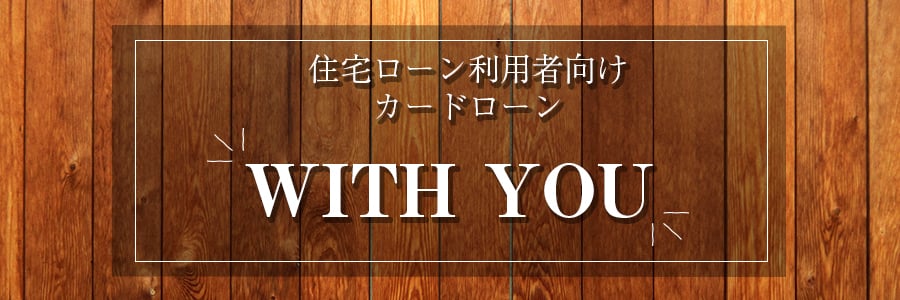 住宅ローン利用者向け
カードローン

WITH YOU